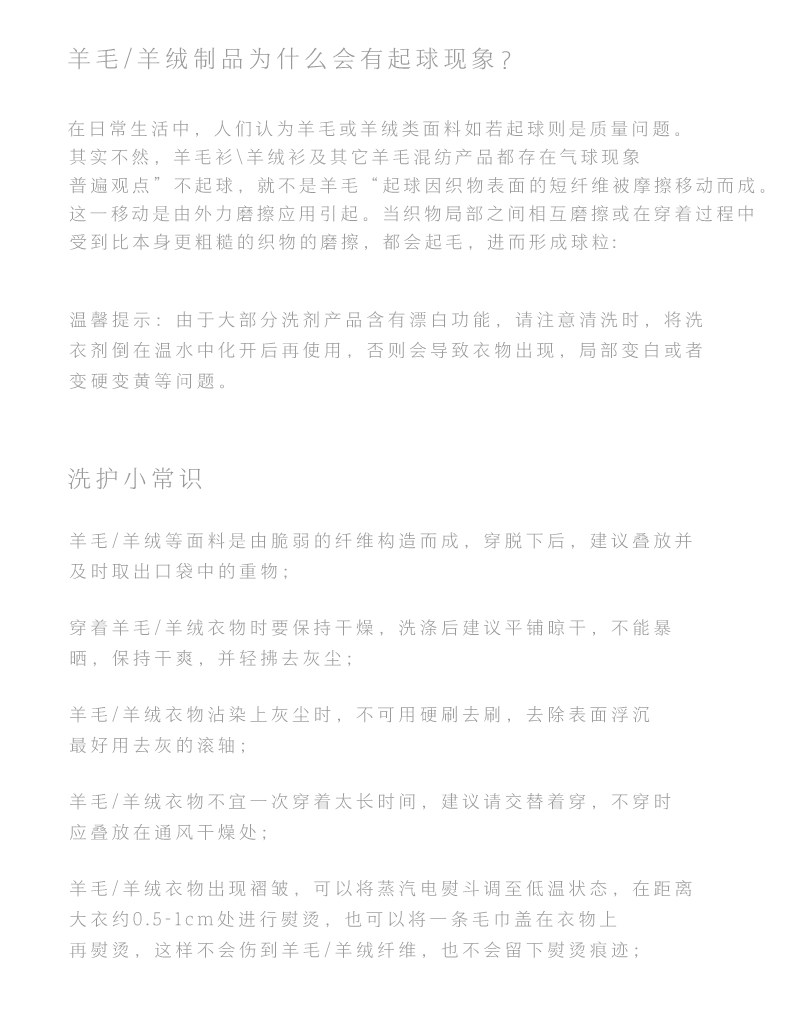 羊毛/羊绒制品为什么会有起球现象?

在日常生活中，人们认为羊毛或羊绒类面料如若起球则是质量问题。其实不然，羊毛衫\羊绒衫及其它羊毛混纺产品都存在气球现象普遍观点”不起球，就不是羊毛“起球因织物表面的短纤维被摩擦移动而成。这一移动是由外力磨擦应用引起。当织物局部之间相互磨擦或在穿着过程中受到比本身更粗糙的织物的磨擦，都会起毛，进而形成球粒:

温馨提示：由于大部分洗剂产品含有漂白功能，请注意清洗时，将洗衣剂倒在温水中化开后再使用，否则会导致衣物出现，局部变白或者变硬变黄等问题。

洗护小常识

羊毛/羊绒等面料是由脆弱的纤维构造而成，穿脱下后，建议叠放并及时取出口袋中的重物;

穿着羊毛/羊绒衣物时要保持干燥，洗涤后建议平铺晾干，不能暴晒，保持干爽，并轻拂去灰尘;

羊毛/羊绒衣物沾染上灰尘时，不可用硬刷去刷，去除表面浮沉最好用去灰的滚轴;

羊毛/羊绒衣物不宜一次穿着太长时间，建议请交替着穿，不穿时应叠放在通风干燥处;

羊毛/羊绒衣物出现褶皱，可以将蒸汽电熨斗调至低温状态，在距离大衣约0.5-1cm处进行熨烫，也可以将一条毛巾盖在衣物上再熨烫，这样不会伤到羊毛/羊绒纤维，也不会留下熨烫痕迹;